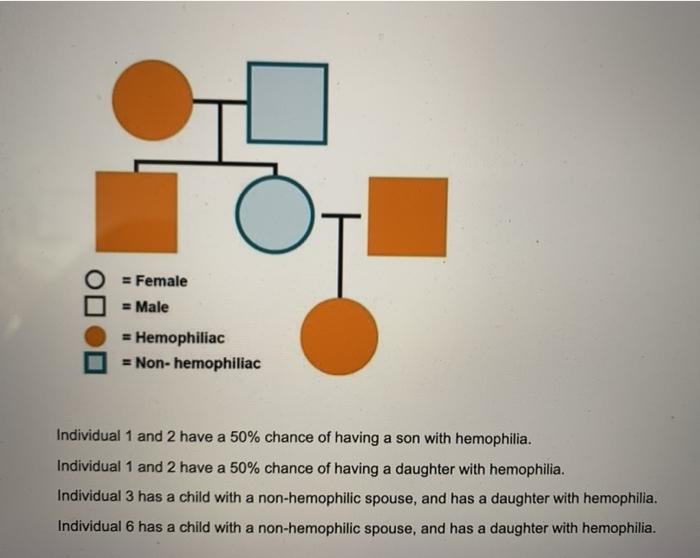 = Female
= Male
= Hemophiliac
= Non- hemophiliac

Individual 1 and 2 have a 50% chance of having a son with hemophilia.

Individual 1 and 2 have a 50% chance of having a daughter with hemophilia.

Individual 3 has a child with a non-hemophilic spouse, and has a daughter with hemophilia.

Individual 6 has a child with a non-hemophilic spouse, and has a daughter with hemophilia.